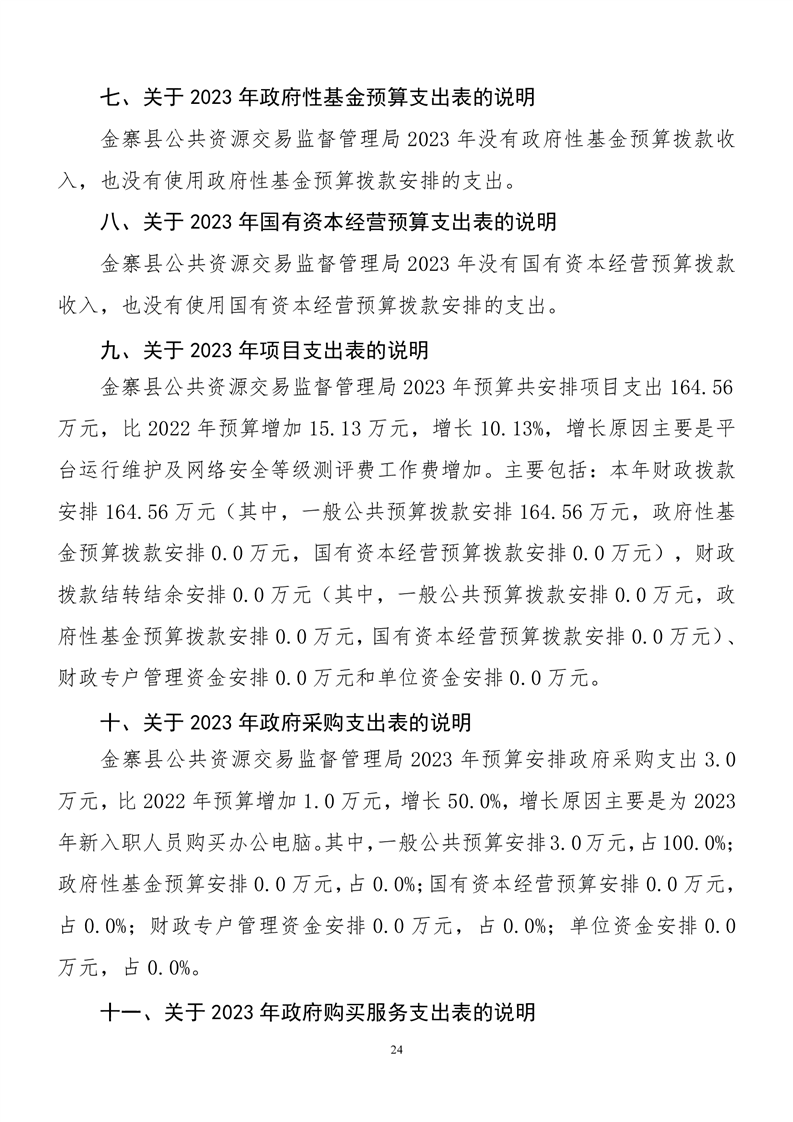 七、关于 2023 年政府性基金预算支出表的说明

金寨县公共资源交易监督管理局 2023 年没有政府性基金预算拨款收入，也没有使用政府性基金预算拨款安排的支出。

八、关于 2023 年国有资本经营预算支出表的说明

金寨县公共资源交易监督管理局 2023 年没有国有资本经营预算拨款收入，也没有使用国有资本经营预算拨款安排的支出。

九、关于 2023 年项目支出表的说明

金寨县公共资源交易监督管理局 2023 年预算共安排项目支出 164.56 万元，比 2022 年预算增加 15.13 万元，增长 10.13%，增长原因主要是平台运行维护及网络安全等级测评费工作费增加。主要包括：本年财政拨款安排 164.56 万元（其中，一般公共预算拨款安排 164.56 万元，政府性基金预算拨款安排 0.0 万元，国有资本经营预算拨款安排 0.0 万元），财政拨款结转结余安排 0.0 万元（其中，一般公共预算拨款安排 0.0 万元，政府性基金预算拨款安排 0.0 万元，国有资本经营预算拨款安排 0.0 万元）、财政专户管理资金安排 0.0 万元和单位资金安排 0.0 万元。

十、关于 2023 年政府采购支出表的说明

金寨县公共资源交易监督管理局 2023 年预算安排政府采购支出 3.0 万元，比 2022 年预算增加 1.0 万元，增长 50.0%，增长原因主要是为 2023 年新入职人员购买办公电脑。其中，一般公共预算安排 3.0 万元，占 100.0%；政府性基金预算安排 0.0 万元，占 0.0%；国有资本经营预算安排 0.0 万元，占 0.0%；财政专户管理资金安排 0.0 万元，占 0.0%；单位资金安排 0.0 万元，占 0.0%。

十一、关于 2023 年政府购买服务支出表的说明

24